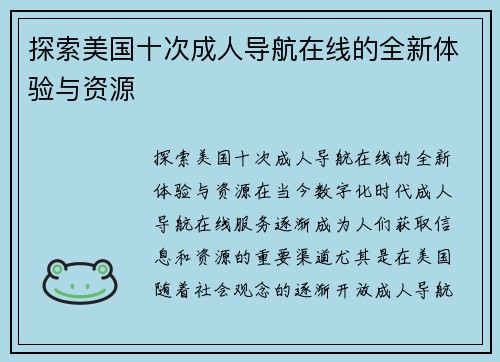 探索美国十次成人导航在线的全新体验与资源

探索美国十次成人导航在线的全新体验与资源在当今数字化时代成人导航在线服务逐渐成为人们获取信息和资源的重要渠道尤其是在美国随着社会观念的逐渐开放成人导航